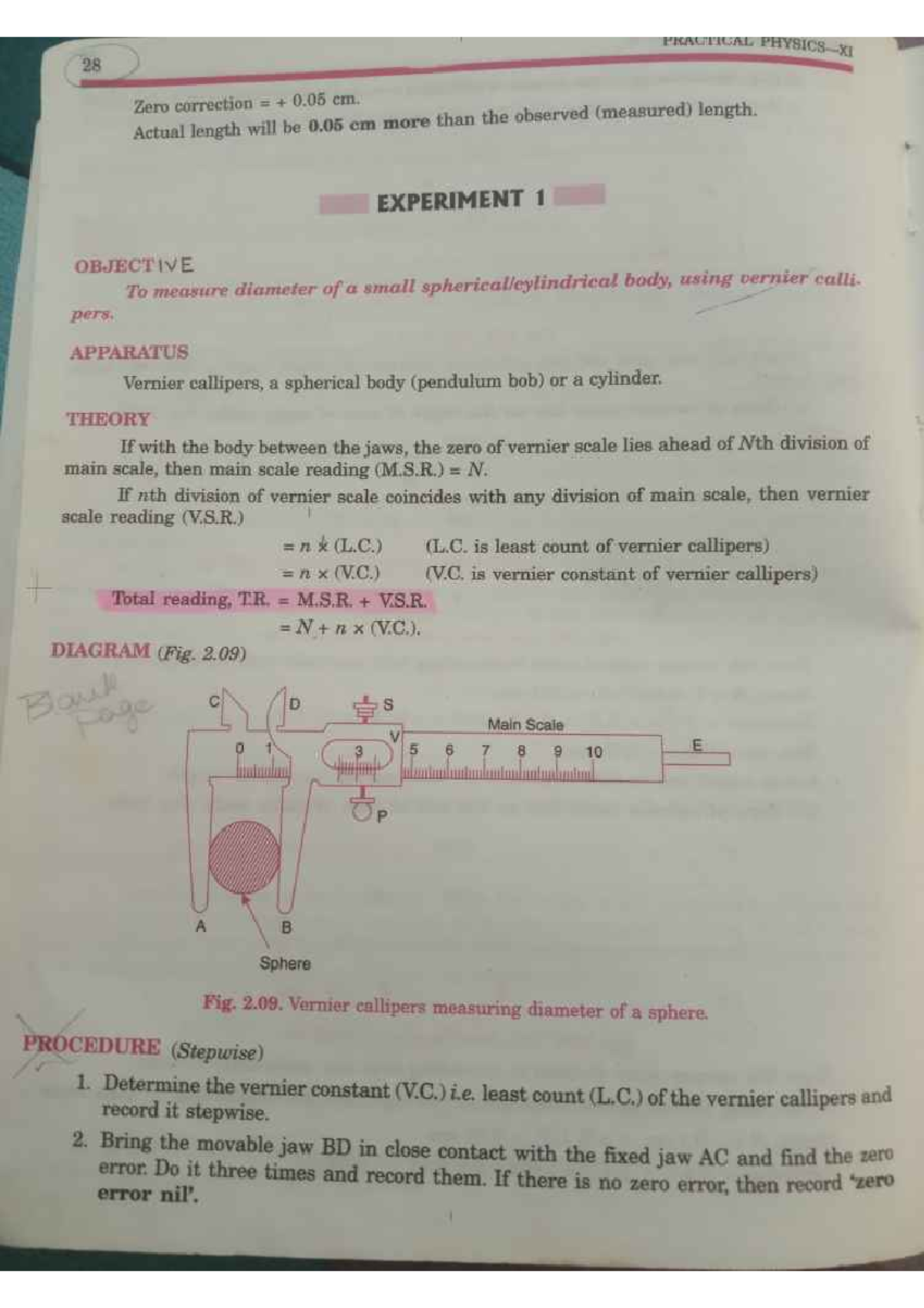 28

PRACTICAL PHYSICS—XI

Zero correction = + 0.05 cm.
Actual length will be 0.05 cm more than the observed (measured) length.

EXPERIMENT 1

OBJECTIVE
To measure diameter of a small spherical/cylindrical body, using vernier callipers.

APPARATUS
Vernier callipers, a spherical body (pendulum bob) or a cylinder.

THEORY
If with the body between the jaws, the zero of vernier scale lies ahead of $N$th division of main scale, then main scale reading (M.S.R.) = $N$.

If $n$th division of vernier scale coincides with any division of main scale, then vernier scale reading (V.S.R.)

$= n \times$ (L.C.) (L.C. is least count of vernier callipers)
$= n \times$ (V.C.) (V.C. is vernier constant of vernier callipers)

Total reading, T.R. = M.S.R. + V.S.R.
$= N + n \times$ (V.C.).

DIAGRAM (Fig. 2.09)

Blank Page

C D S V Main Scale 0 1 3 5 6 7 8 9 10 E P A B Sphere

Fig. 2.09. Vernier callipers measuring diameter of a sphere.

PROCEDURE (Stepwise)
1. Determine the vernier constant (V.C.) i.e. least count (L.C.) of the vernier callipers and record it stepwise.
2. Bring the movable jaw BD in close contact with the fixed jaw AC and find the zero error. Do it three times and record them. If there is no zero error, then record 'zero error nil'.